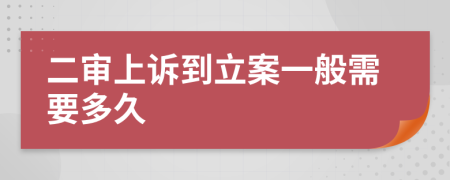 二审上诉到立案一般需要多久